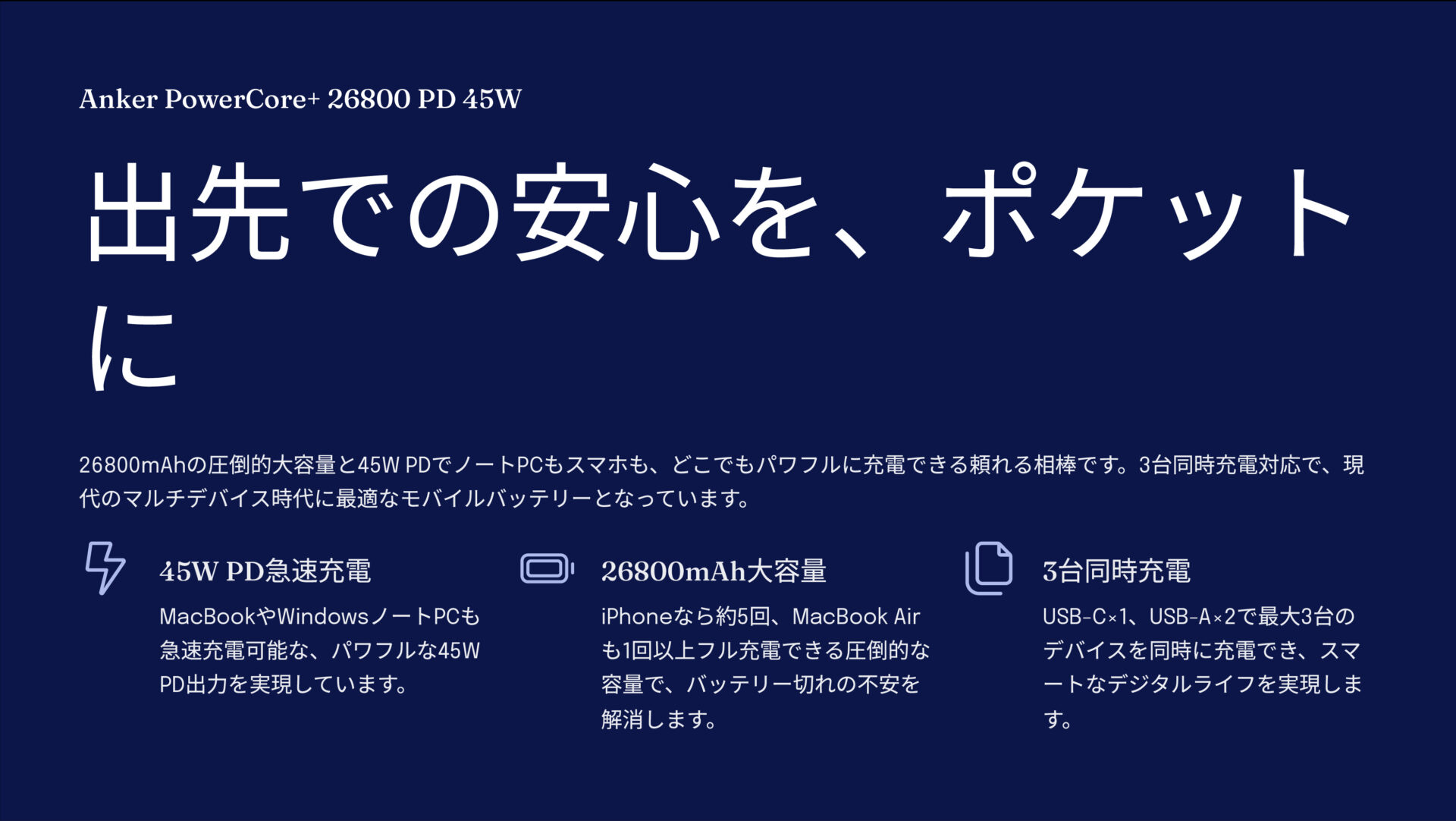 Anker PowerCore+ 26800 PD 45W

出先での安心を、ポケットに

26800mAhの圧倒的大容量と45W PDでノートPCもスマホも、どこでもパワフルに充電できる頼れる相棒です。3台同時充電対応で、現代のマルチデバイス時代に最適なモバイルバッテリーとなっています。

45W PD急速充電

MacBookやWindowsノートPCも急速充電可能な、パワフルな45W PD出力を実現しています。

26800mAh大容量

iPhoneなら約5回、MacBook Airも1回以上フル充電できる圧倒的な容量で、バッテリー切れの不安を解消します。

3台同時充電

USB-C×1、USB-A×2で最大3台のデバイスを同時に充電でき、スマートなデジタルライフを実現します。